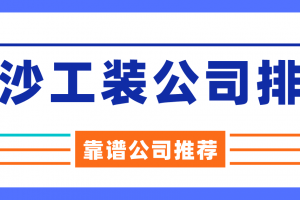 沙工装公司排

靠谱公司推荐